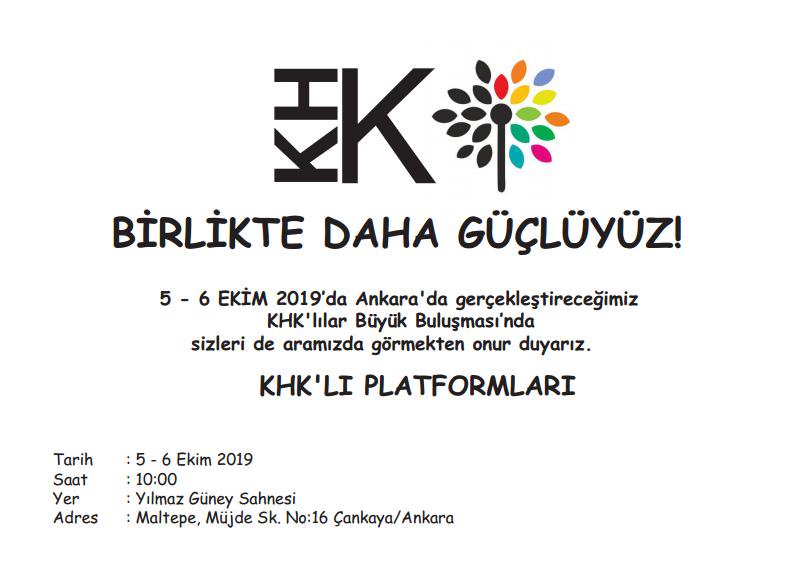 KHK

BİRLİKTE DAHA GÜÇLÜYÜZ!

5 - 6 EKİM 2019'da Ankara'da gerçekleştireceğimiz KHK'lılar Büyük Buluşması'nda sizleri de aramızda görmekten onur duyarız.

KHK'LI PLATFORMLARI

Tarih : 5 - 6 Ekim 2019
Saat : 10:00
Yer : Yılmaz Güney Sahnesi
Adres : Maltepe, Müjde Sk. No:16 Çankaya/Ankara